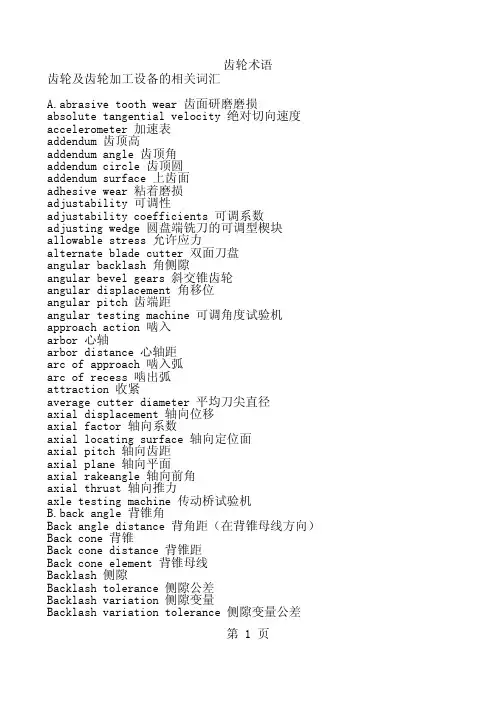 齿轮术语

齿轮及齿轮加工设备的相关词汇

A.abrasive tooth wear 齿面研磨磨损
absolute tangential velocity 绝对切向速度
accelerometer 加速表
addendum 齿顶高
addendum angle 齿顶角
addendum circle 齿顶圆
addendum surface 上齿面
adhesive wear 粘着磨损
adjustability 可调性
adjustability coefficients 可调系数
adjusting wedge 圆盘端铣刀的可调型楔块
allowable stress 允许应力
alternate blade cutter 双面刀盘
angular backlash 角侧隙
angular bevel gears 斜交锥齿轮
angular displacement 角移位
angular pitch 齿端距
angular testing machine 可调角度试验机
approach action 啮入
arbor 心轴
arbor distance 心轴距
arc of approach 啮入弧
arc of recess 啮出弧
attraction 收紧
average cutter diameter 平均刀尖直径
axial displacement 轴向位移
axial factor 轴向系数
axial locating surface 轴向定位面
axial pitch 轴向齿距
axial plane 轴向平面
axial rakeangle 轴向前角
axial thrust 轴向推力
axle testing machine 传动桥试验机
B.back angle 背锥角
Back angle distance 背角距（在背锥母线方向）
Back cone 背锥
Back cone distance 背锥距
Back cone element 背锥母线
Backlash 侧隙
Backlash tolerance 侧隙公差
Backlash variation 侧隙变量
Backlash variation tolerance 侧隙变量公差

第 1 页